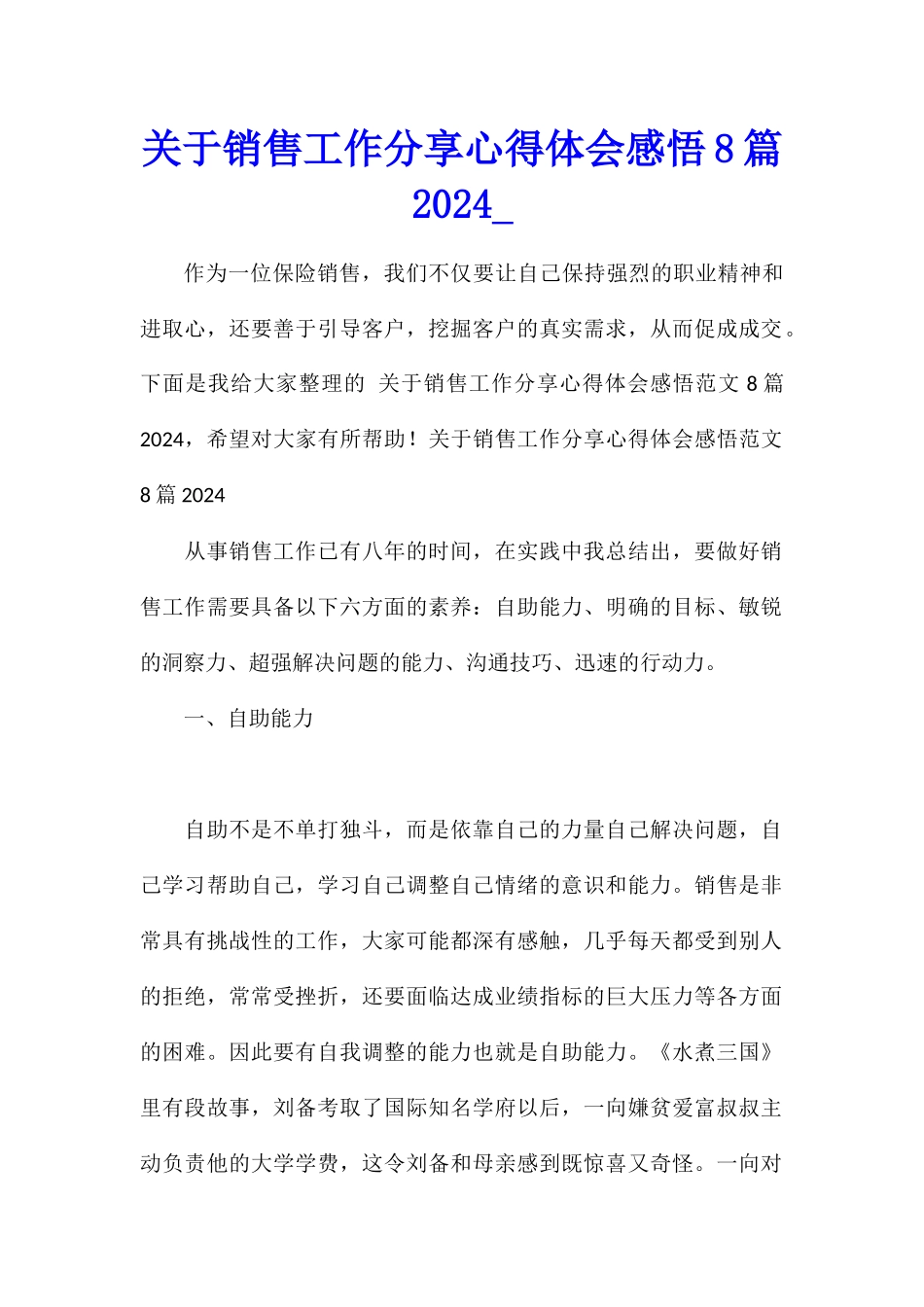 关于销售工作分享心得体会感悟8篇2024_

作为一位保险销售，我们不仅要让自己保持强烈的职业精神和进取心，还要善于引导客户，挖掘客户的真实需求，从而促成成交。下面是我给大家整理的 关于销售工作分享心得体会感悟范文8篇2024，希望对大家有所帮助！关于销售工作分享心得体会感悟范文8篇2024

从事销售工作已有八年的时间，在实践中我总结出，要做好销售工作需要具备以下六方面的素养：自助能力、明确的目标、敏锐的洞察力、超强解决问题的能力、沟通技巧、迅速的行动力。

一、自助能力

自助不是不单打独斗，而是依靠自己的力量自己解决问题，自己学习帮助自己，学习自己调整自己情绪的意识和能力。销售是非常具有挑战性的工作，大家可能都深有感触，几乎每天都受到别人的拒绝，常常受挫折，还要面临达成业绩指标的巨大压力等各方面的困难。因此要有自我调整的能力也就是自助能力。《水煮三国》里有段故事，刘备考取了国际知名学府以后，一向嫌贫爱富叔叔主动负责他的大学学费，这令刘备和母亲感到既惊喜又奇怪。一向对